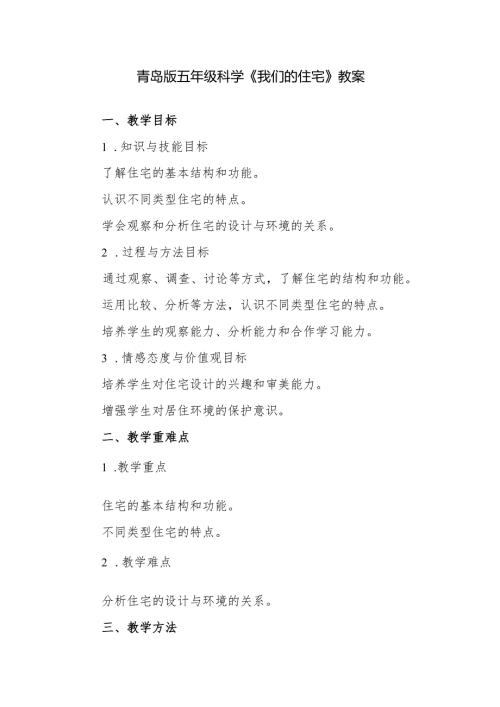 青岛版五年级科学《我们的住宅》教案

一、教学目标

1．知识与技能目标

了解住宅的基本结构和功能。

认识不同类型住宅的特点。

学会观察和分析住宅的设计与环境的关系。

2．过程与方法目标

通过观察、调查、讨论等方式，了解住宅的结构和功能。

运用比较、分析等方法，认识不同类型住宅的特点。

培养学生的观察能力、分析能力和合作学习能力。

3．情感态度与价值观目标

培养学生对住宅设计的兴趣和审美能力。

增强学生对居住环境的保护意识。

二、教学重难点

1.教学重点

住宅的基本结构和功能。

不同类型住宅的特点。

2．教学难点

分析住宅的设计与环境的关系。

三、教学方法